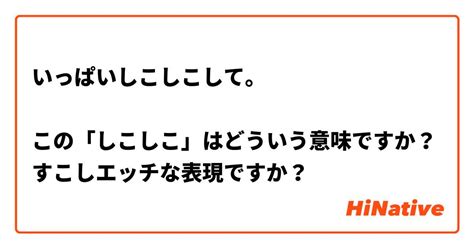 いっぱいしこしこして。

この「しこしこ」はどういう意味ですか？
すこしエッチな表現ですか？

HiNative